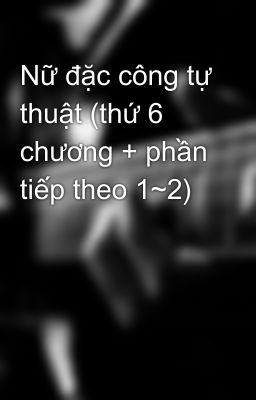 Nữ đặc công tự thuật (thứ 6 chương + phần tiếp theo 1~2)